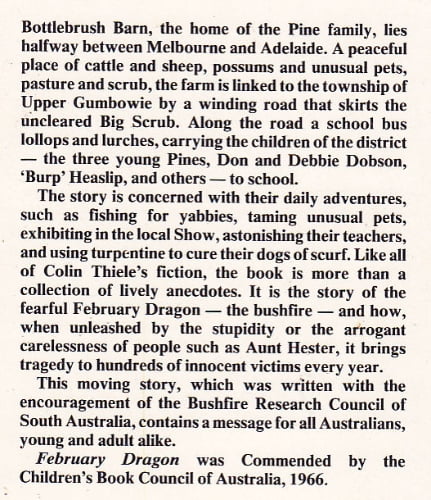 Bottlebrush Barn, the home of the Pine family, lies halfway between Melbourne and Adelaide. A peaceful place of cattle and sheep, possums and unusual pets, pasture and scrub, the farm is linked to the township of Upper Gumbowie by a winding road that skirts the uncleared Big Scrub. Along the road a school bus lollops and lurches, carrying the children of the district — the three young Pines, Don and Debbie Dobson, 'Burp' Heaslip, and others — to school.

The story is concerned with their daily adventures, such as fishing for yabbies, taming unusual pets, exhibiting in the local Show, astonishing their teachers, and using turpentine to cure their dogs of scurf. Like all of Colin Thiele's fiction, the book is more than a collection of lively anecdotes. It is the story of the fearful February Dragon — the bushfire — and how, when unleashed by the stupidity or the arrogant carelessness of people such as Aunt Hester, it brings tragedy to hundreds of innocent victims every year.

This moving story, which was written with the encouragement of the Bushfire Research Council of South Australia, contains a message for all Australians, young and adult alike.

February Dragon was Commended by the Children's Book Council of Australia, 1966.